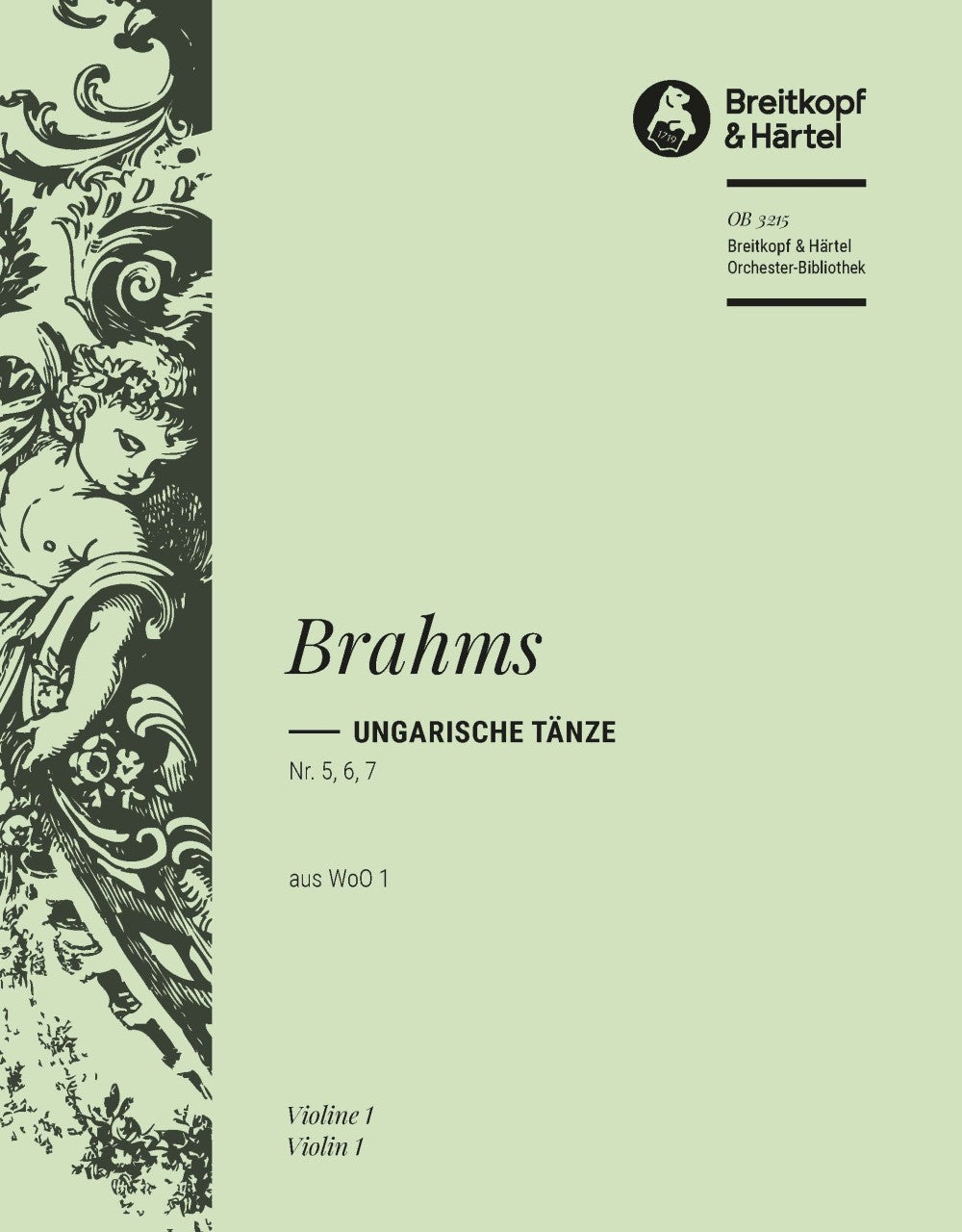 1719

Breitkopf
& Härtel

OB 3215
Breitkopf & Härtel
Orchester-Bibliothek

Brahms

UNGARISCHE TÄNZE
Nr. 5, 6, 7

aus WoO 1

Violine 1
Violin 1